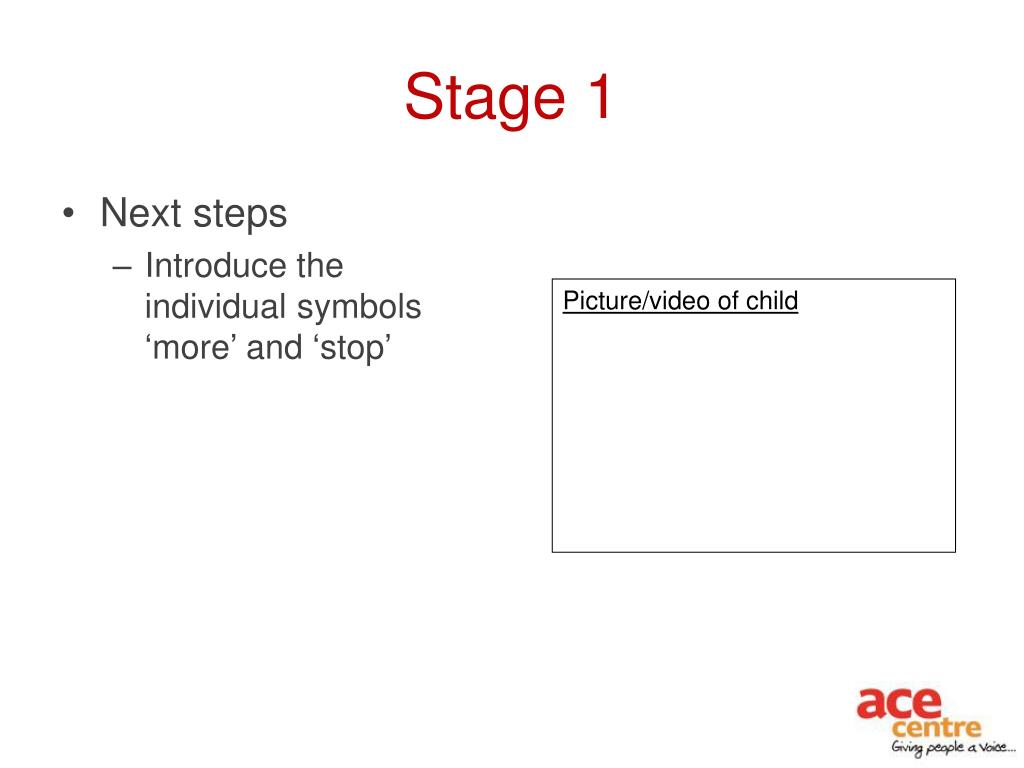 Stage 1

• Next steps
  – Introduce the individual symbols ‘more’ and ‘stop’

Picture/video of child

ace
centre
Giving people a Voice...